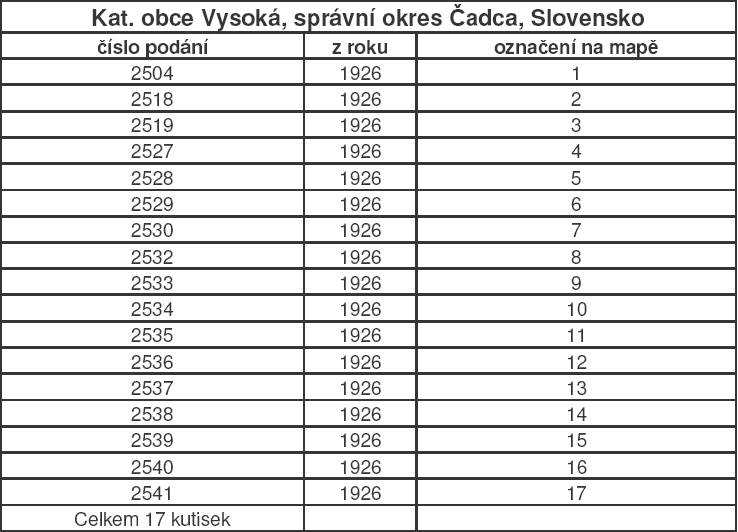 Kat. obce Vysoká, správní okres Čadca, Slovensko

| číslo podání | z roku | označení na mapě |
|---|---|---|
| 2504 | 1926 | 1 |
| 2518 | 1926 | 2 |
| 2519 | 1926 | 3 |
| 2527 | 1926 | 4 |
| 2528 | 1926 | 5 |
| 2529 | 1926 | 6 |
| 2530 | 1926 | 7 |
| 2532 | 1926 | 8 |
| 2533 | 1926 | 9 |
| 2534 | 1926 | 10 |
| 2535 | 1926 | 11 |
| 2536 | 1926 | 12 |
| 2537 | 1926 | 13 |
| 2538 | 1926 | 14 |
| 2539 | 1926 | 15 |
| 2540 | 1926 | 16 |
| 2541 | 1926 | 17 |
| Celkem 17 kutisek | | |